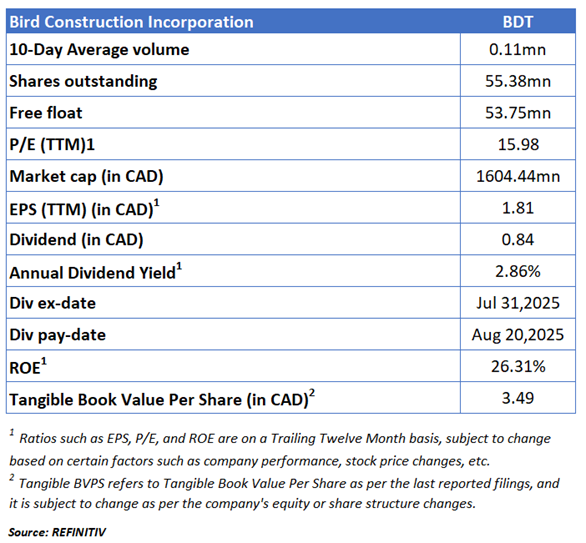 | Bird Construction Incorporation | BDT |
|---|---|
| 10-Day Average volume | 0.11mn |
| Shares outstanding | 55.38mn |
| Free float | 53.75mn |
| P/E (TTM)1 | 15.98 |
| Market cap (in CAD) | 1604.44mn |
| EPS (TTM) (in CAD)$^1$ | 1.81 |
| Dividend (in CAD) | 0.84 |
| Annual Dividend Yield$^1$ | 2.86% |
| Div ex-date | Jul 31,2025 |
| Div pay-date | Aug 20,2025 |
| ROE$^1$ | 26.31% |
| Tangible Book Value Per Share (in CAD)$^2$ | 3.49 |

$^1$ Ratios such as EPS, P/E, and ROE are on a Trailing Twelve Month basis, subject to change based on certain factors such as company performance, stock price changes, etc.
$^2$ Tangible BVPS refers to Tangible Book Value Per Share as per the last reported filings, and it is subject to change as per the company's equity or share structure changes.

Source: REFINITIV